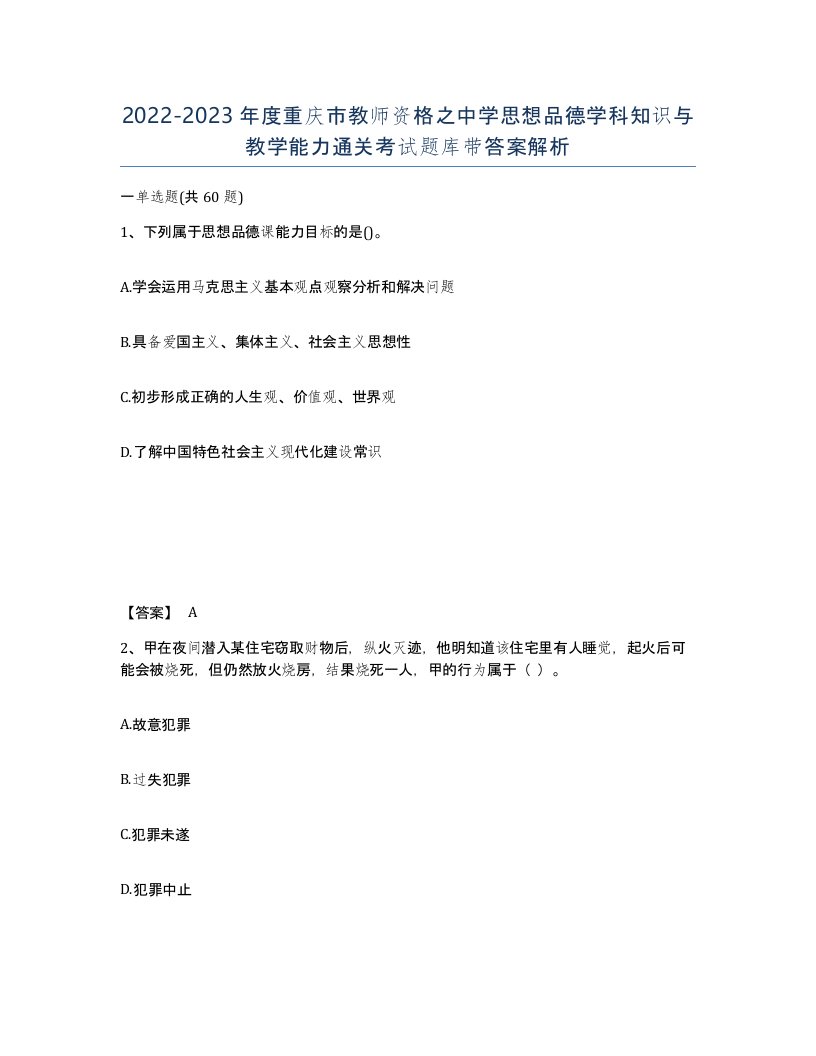 2022-2023年度重庆市教师资格之中学思想品德学科知识与教学能力通关考试题库带答案解析

一单选题(共60题)

1、下列属于思想品德课能力目标的是()。

A.学会运用马克思主义基本观点观察分析和解决问题

B.具备爱国主义、集体主义、社会主义思想性

C.初步形成正确的人生观、价值观、世界观

D.了解中国特色社会主义现代化建设常识

【答案】 A

2、甲在夜间潜入某住宅窃取财物后，纵火灭迹，他明知道该住宅里有人睡觉，起火后可能会被烧死，但仍然放火烧房，结果烧死一人，甲的行为属于（ ）。

A.故意犯罪

B.过失犯罪

C.犯罪未遂

D.犯罪中止